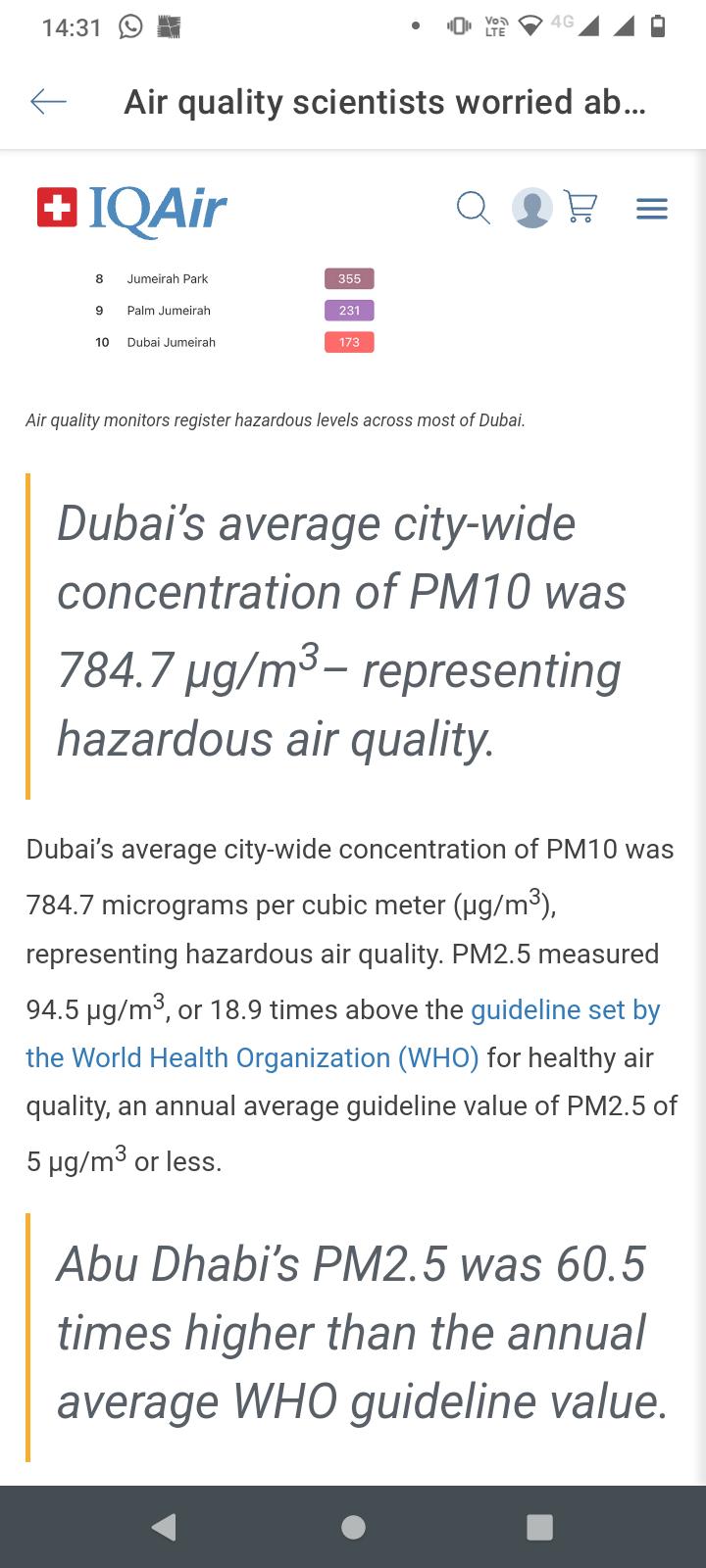 14:31

Vo LTE 4G

Air quality scientists worried ab...

IQAir

| 8 | Jumeirah Park | 355 |
|---|---|---|
| 9 | Palm Jumeirah | 231 |
| 10 | Dubai Jumeirah | 173 |

Air quality monitors register hazardous levels across most of Dubai.

Dubai's average city-wide concentration of PM10 was 784.7 µg/m$^3$– representing hazardous air quality.

Dubai's average city-wide concentration of PM10 was 784.7 micrograms per cubic meter (µg/m$^3$), representing hazardous air quality. PM2.5 measured 94.5 µg/m$^3$, or 18.9 times above the guideline set by the World Health Organization (WHO) for healthy air quality, an annual average guideline value of PM2.5 of 5 µg/m$^3$ or less.

Abu Dhabi's PM2.5 was 60.5 times higher than the annual average WHO guideline value.